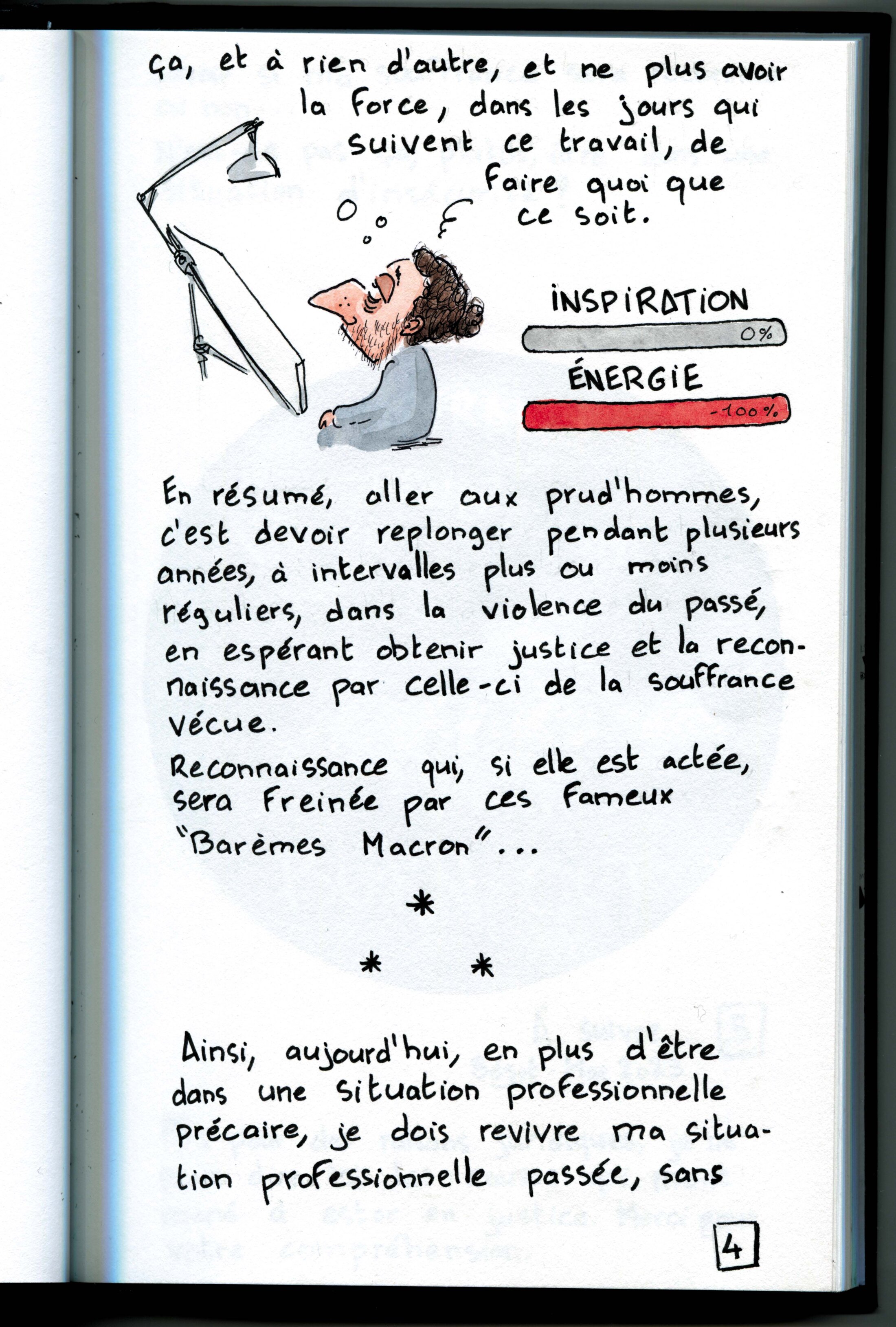 ça, et à rien d'autre, et ne plus avoir la force, dans les jours qui suivent ce travail, de faire quoi que ce soit.

INSPIRATION

0%

ÉNERGIE

-100%

En résumé, aller aux prud'hommes, c'est devoir replonger pendant plusieurs années, à intervalles plus ou moins réguliers, dans la violence du passé, en espérant obtenir justice et la reconnaissance par celle-ci de la souffrance vécue.

Reconnaissance qui, si elle est actée, sera freinée par ces fameux "Barèmes Macron"...

*

* *

Ainsi, aujourd'hui, en plus d'être dans une situation professionnelle précaire, je dois revivre ma situation professionnelle passée, sans

4